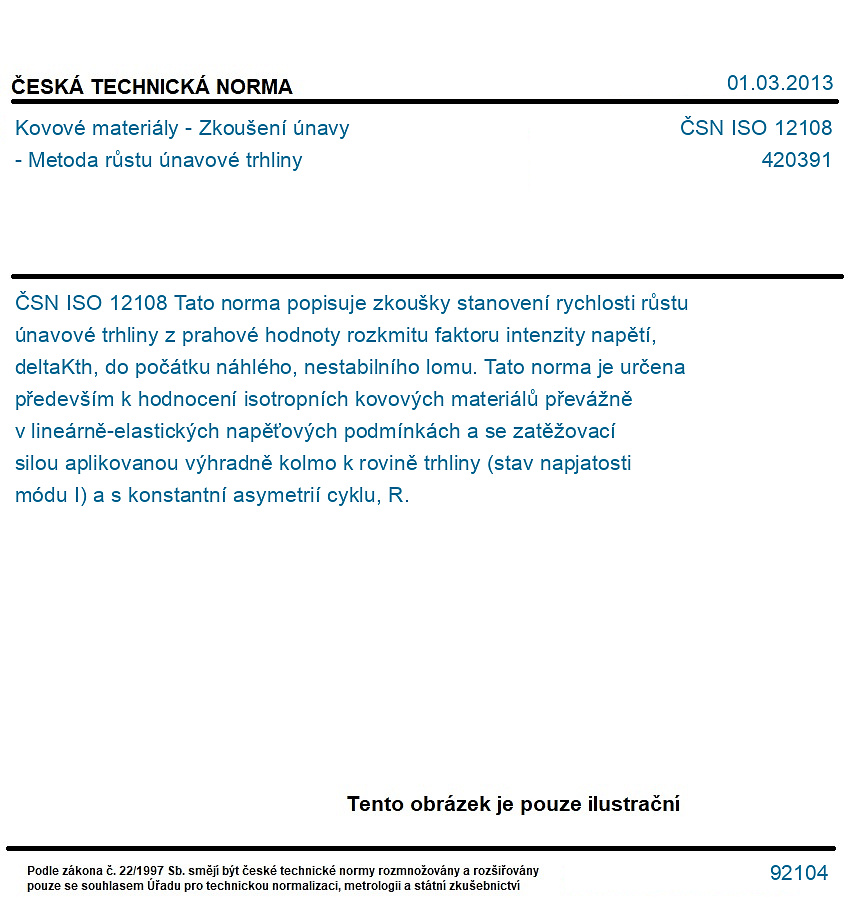 ČESKÁ TECHNICKÁ NORMA

01.03.2013

Kovové materiály - Zkoušení únavy
- Metoda růstu únavové trhliny

ČSN ISO 12108
420391

ČSN ISO 12108 Tato norma popisuje zkoušky stanovení rychlosti růstu únavové trhliny z prahové hodnoty rozkmitu faktoru intenzity napětí, deltaKth, do počátku náhlého, nestabilního lomu. Tato norma je určena především k hodnocení isotropních kovových materiálů převážně v lineárně-elastických napěťových podmínkách a se zatěžovací silou aplikovanou výhradně kolmo k rovině trhliny (stav napjatosti módu I) a s konstantní asymetrií cyklu, R.

Tento obrázek je pouze ilustrační

Podle zákona č. 22/1997 Sb. smějí být české technické normy rozmnožovány a rozšiřovány pouze se souhlasem Úřadu pro technickou normalizaci, metrologii a státní zkušebnictví

92104